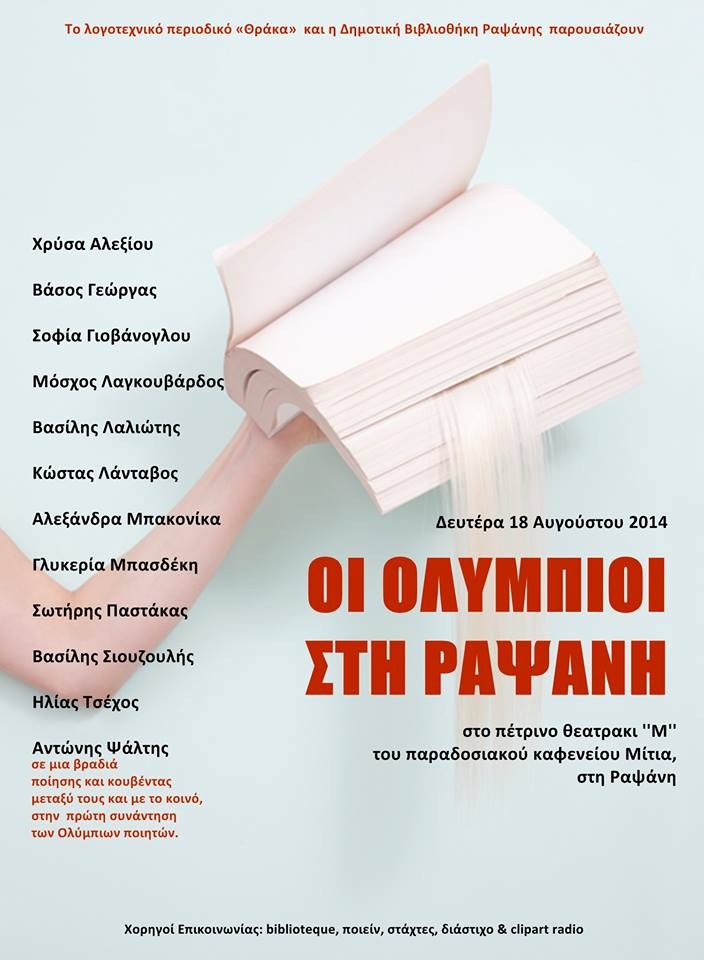 Το λογοτεχνικό περιοδικό «Θράκα» και η Δημοτική Βιβλιοθήκη Ραψάνης παρουσιάζουν

Χρύσα Αλεξίου

Βάσος Γεώργας

Σοφία Γιοβάνογλου

Μόσχος Λαγκουβάρδος

Βασίλης Λαλιώτης

Κώστας Λάνταβος

Αλεξάνδρα Μπακονίκα

Γλυκερία Μπασδέκη

Σωτήρης Παστάκας

Βασίλης Σιουζουλής

Ηλίας Τσέχος

Αντώνης Ψάλτης

σε μια βραδιά ποίησης και κουβέντας μεταξύ τους και με το κοινό, στην πρώτη συνάντηση των Ολύμπιων ποιητών.

Δευτέρα 18 Αυγούστου 2014

ΟΙ ΟΛΥΜΠΙΟΙ ΣΤΗ ΡΑΨΑΝΗ

στο πέτρινο θεατρακι "Μ"
του παραδοσιακού καφενείου Μίτια,
στη Ραψάνη

Χορηγοί Επικοινωνίας: biblioteque, ποιείν, στάχτες, διάστιχο & clipart radio